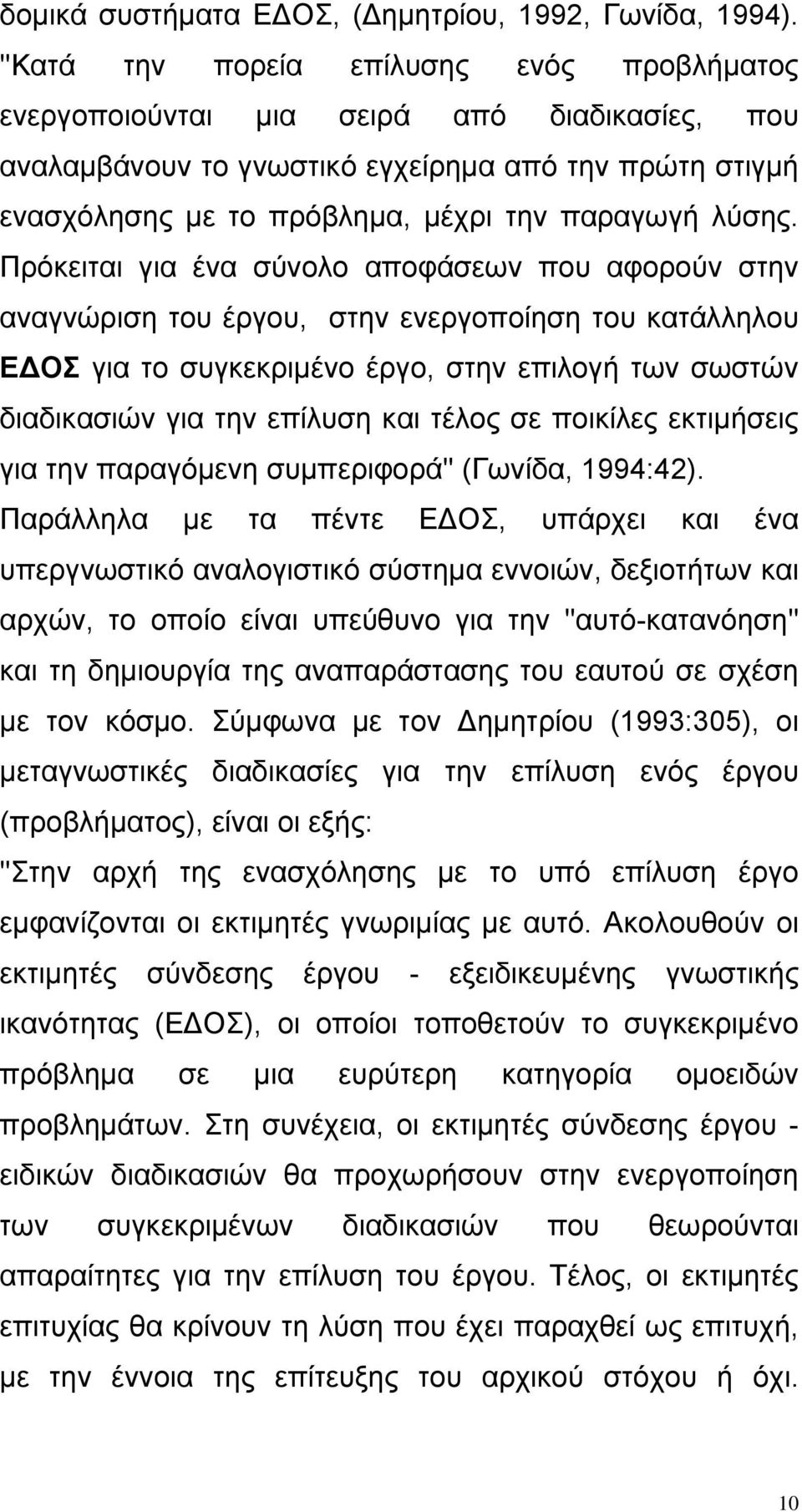 δομικά συστήματα ΕΔΟΣ, (Δημητρίου, 1992, Γωνίδα, 1994). "Κατά την πορεία επίλυσης ενός προβλήματος ενεργοποιούνται μια σειρά από διαδικασίες, που αναλαμβάνουν το γνωστικό εγχείρημα από την πρώτη στιγμή ενασχόλησης με το πρόβλημα, μέχρι την παραγωγή λύσης. Πρόκειται για ένα σύνολο αποφάσεων που αφορούν στην αναγνώριση του έργου, στην ενεργοποίηση του κατάλληλου ΕΔΟΣ για το συγκεκριμένο έργο, στην επιλογή των σωστών διαδικασιών για την επίλυση και τέλος σε ποικίλες εκτιμήσεις για την παραγόμενη συμπεριφορά" (Γωνίδα, 1994:42). Παράλληλα με τα πέντε ΕΔΟΣ, υπάρχει και ένα υπεργνωστικό αναλογιστικό σύστημα εννοιών, δεξιοτήτων και αρχών, το οποίο είναι υπεύθυνο για την "αυτό-κατανόηση" και τη δημιουργία της αναπαράστασης του εαυτού σε σχέση με τον κόσμο. Σύμφωνα με τον Δημητρίου (1993:305), οι μεταγνωστικές διαδικασίες για την επίλυση ενός έργου (προβλήματος), είναι οι εξής:
"Στην αρχή της ενασχόλησης με το υπό επίλυση έργο εμφανίζονται οι εκτιμητές γνωριμίας με αυτό. Ακολουθούν οι εκτιμητές σύνδεσης έργου - εξειδικευμένης γνωστικής ικανότητας (ΕΔΟΣ), οι οποίοι τοποθετούν το συγκεκριμένο πρόβλημα σε μια ευρύτερη κατηγορία ομοειδών προβλημάτων. Στη συνέχεια, οι εκτιμητές σύνδεσης έργου - ειδικών διαδικασιών θα προχωρήσουν στην ενεργοποίηση των συγκεκριμένων διαδικασιών που θεωρούνται απαραίτητες για την επίλυση του έργου. Τέλος, οι εκτιμητές επιτυχίας θα κρίνουν τη λύση που έχει παραχθεί ως επιτυχή, με την έννοια της επίτευξης του αρχικού στόχου ή όχι.

10